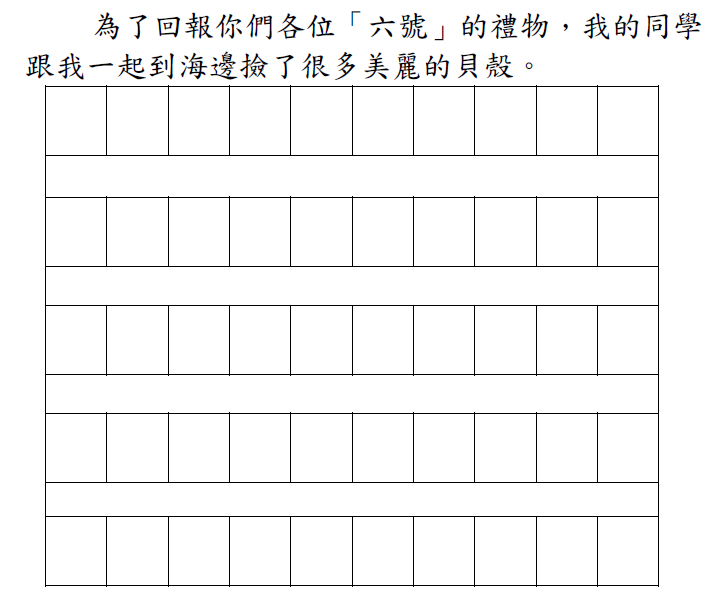 為了回報你們各位「六號」的禮物，我的同學跟我一起到海邊撿了很多美麗的貝殼。